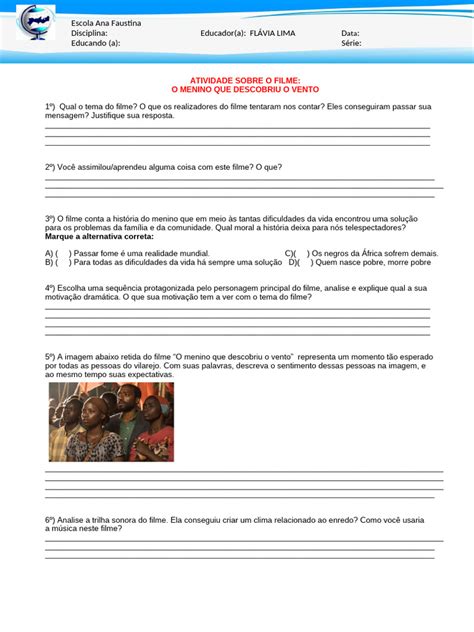 Escola Ana Faustina
Disciplina: Educador(a): FLÁVIA LIMA Data:
Educando (a): Série:

ATIVIDADE SOBRE O FILME:
O MENINO QUE DESCOBRIU O VENTO

1º) Qual o tema do filme? O que os realizadores do filme tentaram nos contar? Eles conseguiram passar sua mensagem? Justifique sua resposta.

2º) Você assimilou/aprendeu alguma coisa com este filme? O que?

3º) O filme conta a história do menino que em meio às tantas dificuldades da vida encontrou uma solução para os problemas da família e da comunidade. Qual moral a história deixa para nós telespectadores?
Marque a alternativa correta:

A) ( ) Passar fome é uma realidade mundial.
C)( ) Os negros da África sofrem demais.
B) ( ) Para todas as dificuldades da vida há sempre uma solução
D)( ) Quem nasce pobre, morre pobre

4º) Escolha uma sequência protagonizada pelo personagem principal do filme, analise e explique qual a sua motivação dramática. O que sua motivação tem a ver com o tema do filme?

5º) A imagem abaixo retida do filme "O menino que descobriu o vento" representa um momento tão esperado por todas as pessoas do vilarejo. Com suas palavras, descreva o sentimento dessas pessoas na imagem, e ao mesmo tempo suas expectativas.

6º) Analise a trilha sonora do filme. Ela conseguiu criar um clima relacionado ao enredo? Como você usaria a música neste filme?